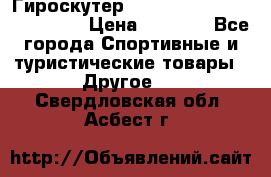 Гироскутер

Цена Все города Спортивные и туристические товары Другое Свердловская обл Асбест г

http://Объявлений.сайт